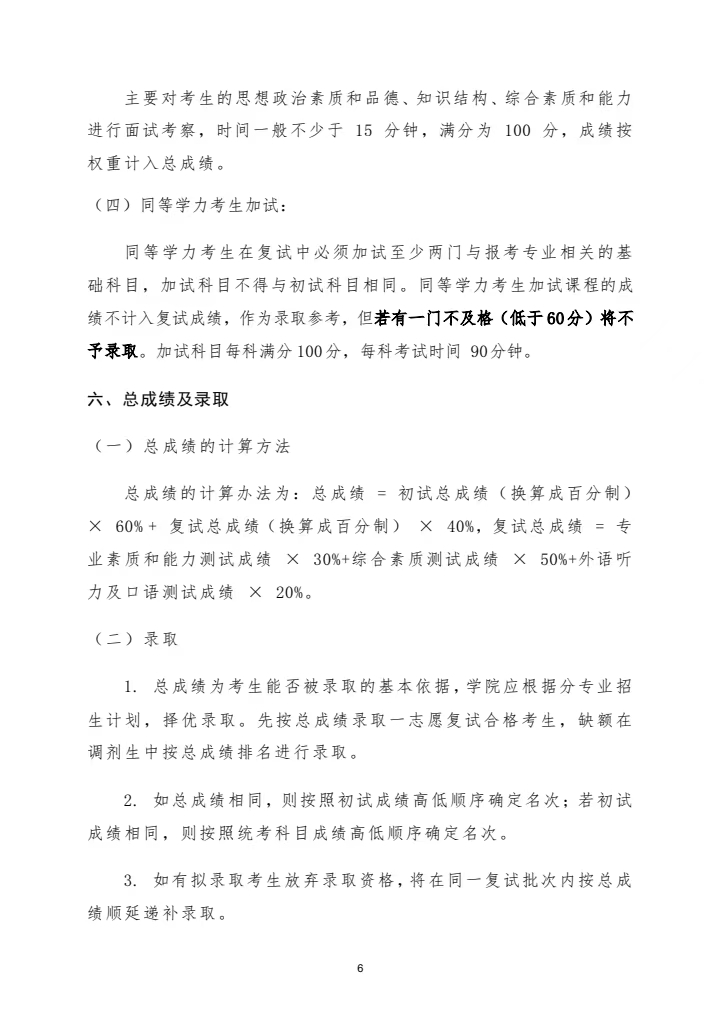 主要对考生的思想政治素质和品德、知识结构、综合素质和能力进行面试考察，时间一般不少于 15 分钟，满分为 100 分，成绩按权重计入总成绩。

（四）同等学力考生加试：

同等学力考生在复试中必须加试至少两门与报考专业相关的基础科目，加试科目不得与初试科目相同。同等学力考生加试课程的成绩不计入复试成绩，作为录取参考，但若有一门不及格（低于60分）将不予录取。加试科目每科满分100分，每科考试时间 90分钟。

六、总成绩及录取

（一）总成绩的计算方法

总成绩的计算办法为：总成绩 = 初试总成绩（换算成百分制）× 60%＋ 复试总成绩（换算成百分制） × 40%，复试总成绩 = 专业素质和能力测试成绩 × 30%+综合素质测试成绩 × 50%+外语听力及口语测试成绩 × 20%。

（二）录取

1. 总成绩为考生能否被录取的基本依据，学院应根据分专业招生计划，择优录取。先按总成绩录取一志愿复试合格考生，缺额在调剂生中按总成绩排名进行录取。

2. 如总成绩相同，则按照初试成绩高低顺序确定名次；若初试成绩相同，则按照统考科目成绩高低顺序确定名次。

3. 如有拟录取考生放弃录取资格，将在同一复试批次内按总成绩顺延递补录取。

6